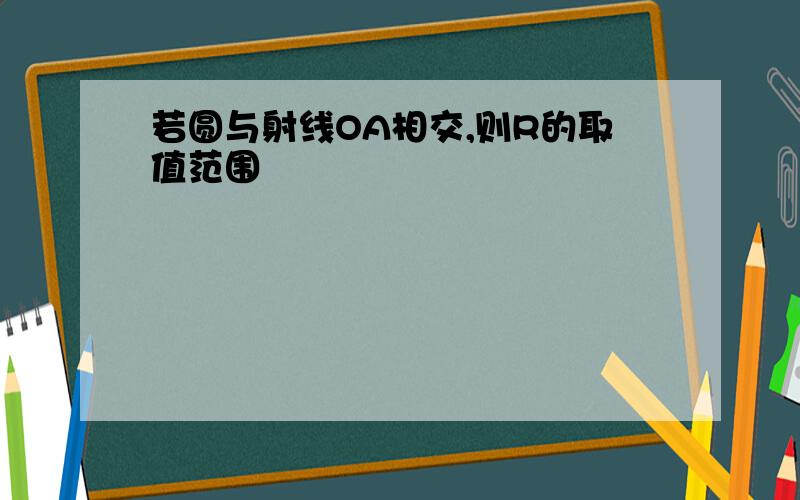 若圆与射线OA相交,则R的取值范围